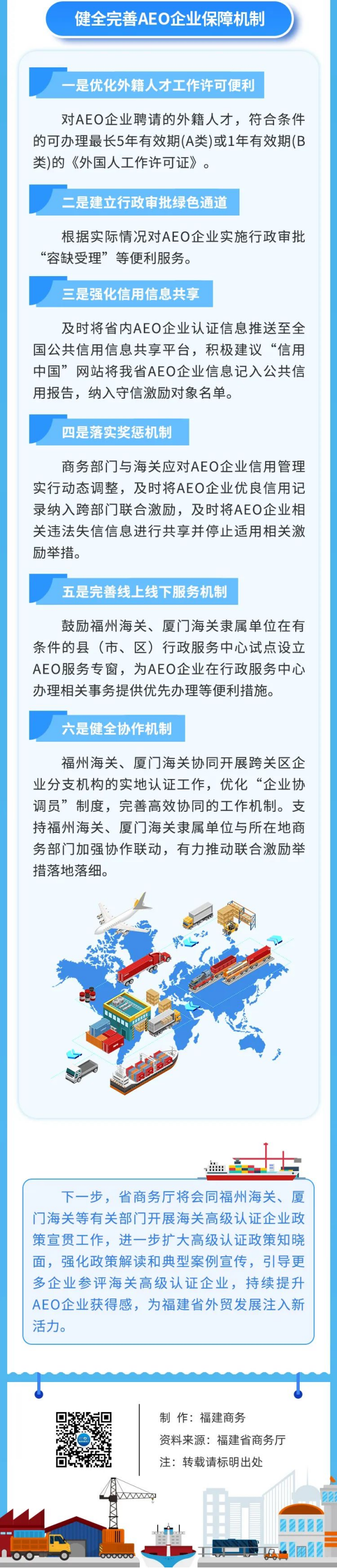 健全完善AEO企业保障机制

一是优化外籍人才工作许可便利

对AEO企业聘请的外籍人才，符合条件的可办理最长5年有效期(A类)或1年有效期(B类)的《外国人工作许可证》。

二是建立行政审批绿色通道

根据实际情况对AEO企业实施行政审批“容缺受理”等便利服务。

三是强化信用信息共享

及时将省内AEO企业认证信息推送至全国公共信用信息共享平台，积极建议“信用中国”网站将我省AEO企业信息记入公共信用报告，纳入守信激励对象名单。

四是落实奖惩机制

商务部门与海关应对AEO企业信用管理实行动态调整，及时将AEO企业优良信用记录纳入跨部门联合激励，及时将AEO企业相关违法失信信息进行共享并停止适用相关激励举措。

五是完善线上线下服务机制

鼓励福州海关、厦门海关隶属单位在有条件的县（市、区）行政服务中心试点设立AEO服务专窗，为AEO企业在行政服务中心办理相关事务提供优先办理等便利措施。

六是健全协作机制

福州海关、厦门海关协同开展跨关区企业分支机构的实地认证工作，优化“企业协调员”制度，完善高效协同的工作机制。支持福州海关、厦门海关隶属单位与所在地商务部门加强协作联动，有力推动联合激励举措落地落细。

下一步，省商务厅将会同福州海关、厦门海关等有关部门开展海关高级认证企业政策宣贯工作，进一步扩大高级认证政策知晓面，强化政策解读和典型案例宣传，引导更多企业参评海关高级认证企业，持续提升AEO企业获得感，为福建省外贸发展注入新活力。

制 作：福建商务
资料来源：福建省商务厅
注：转载请标明出处